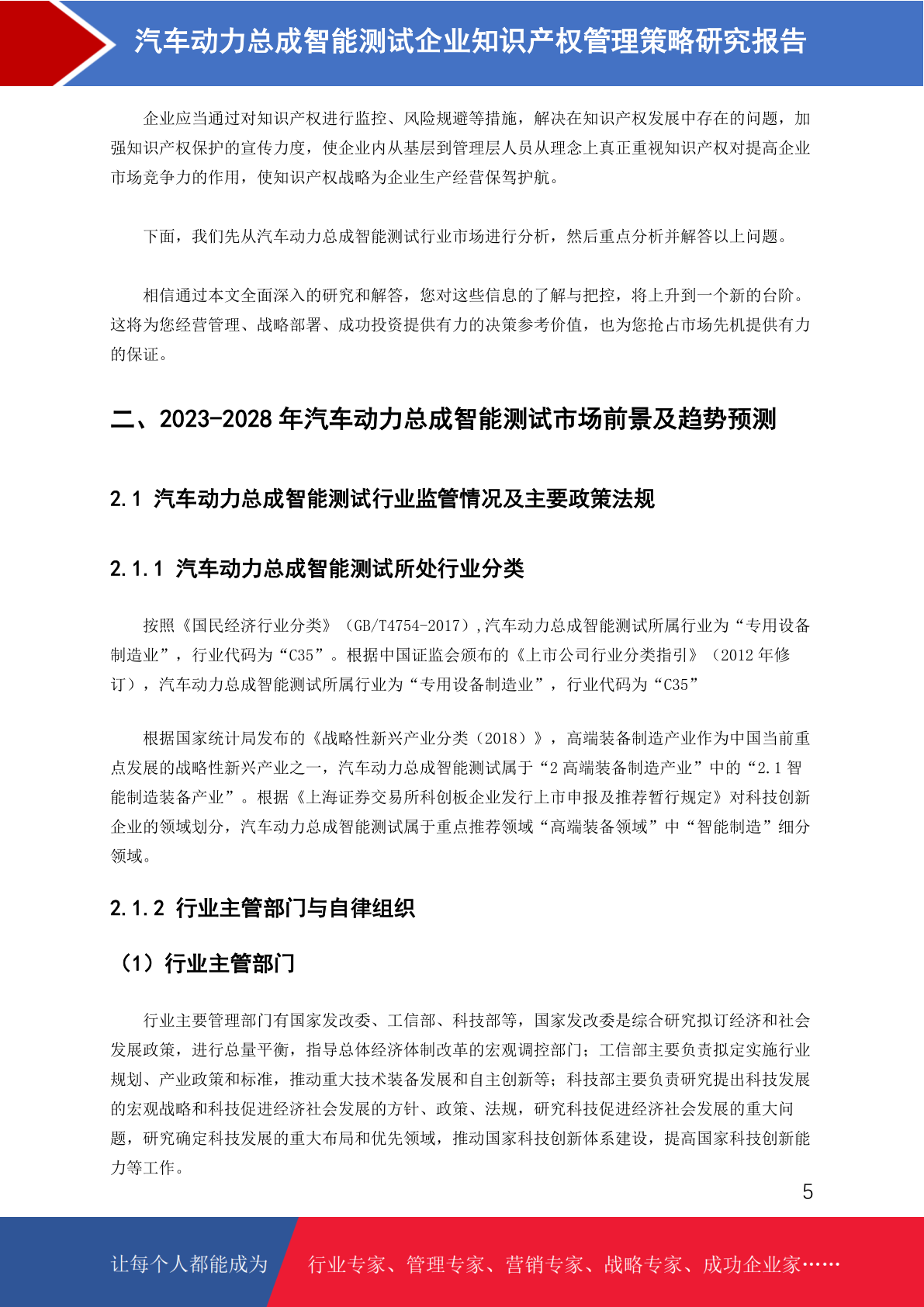 汽车动力总成智能测试企业知识产权管理策略研究报告

企业应当通过对知识产权进行监控、风险规避等措施，解决在知识产权发展中存在的问题，加强知识产权保护的宣传力度，使企业内从基层到管理层人员从理念上真正重视知识产权对提高企业市场竞争力的作用，使知识产权战略为企业生产经营保驾护航。

下面，我们先从汽车动力总成智能测试行业市场进行分析，然后重点分析并解答以上问题。

相信通过本文全面深入的研究和解答，您对这些信息的了解与把控，将上升到一个新的台阶。这将为您经营管理、战略部署、成功投资提供有力的决策参考价值，也为您抢占市场先机提供有力的保证。

二、2023-2028 年汽车动力总成智能测试市场前景及趋势预测

2.1 汽车动力总成智能测试行业监管情况及主要政策法规

2.1.1 汽车动力总成智能测试所处行业分类

按照《国民经济行业分类》（GB/T4754-2017），汽车动力总成智能测试所属行业为“专用设备制造业”，行业代码为“C35”。根据中国证监会颁布的《上市公司行业分类指引》（2012 年修订），汽车动力总成智能测试所属行业为“专用设备制造业”，行业代码为“C35”

根据国家统计局发布的《战略性新兴产业分类（2018）》，高端装备制造产业作为中国当前重点发展的战略性新兴产业之一，汽车动力总成智能测试属于“2 高端装备制造产业”中的“2.1 智能制造装备产业”。根据《上海证券交易所科创板企业发行上市申报及推荐暂行规定》对科技创新企业的领域划分，汽车动力总成智能测试属于重点推荐领域“高端装备领域”中“智能制造”细分领域。

2.1.2 行业主管部门与自律组织

（1）行业主管部门

行业主要管理部门有国家发改委、工信部、科技部等，国家发改委是综合研究拟订经济和社会发展政策，进行总量平衡，指导总体经济体制改革的宏观调控部门；工信部主要负责拟定实施行业规划、产业政策和标准，推动重大技术装备发展和自主创新等；科技部主要负责研究提出科技发展的宏观战略和科技促进经济社会发展的方针、政策、法规，研究科技促进经济社会发展的重大问题，研究确定科技发展的重大布局和优先领域，推动国家科技创新体系建设，提高国家科技创新能力等工作。

5

让每个人都能成为 行业专家、管理专家、营销专家、战略专家、成功企业家……